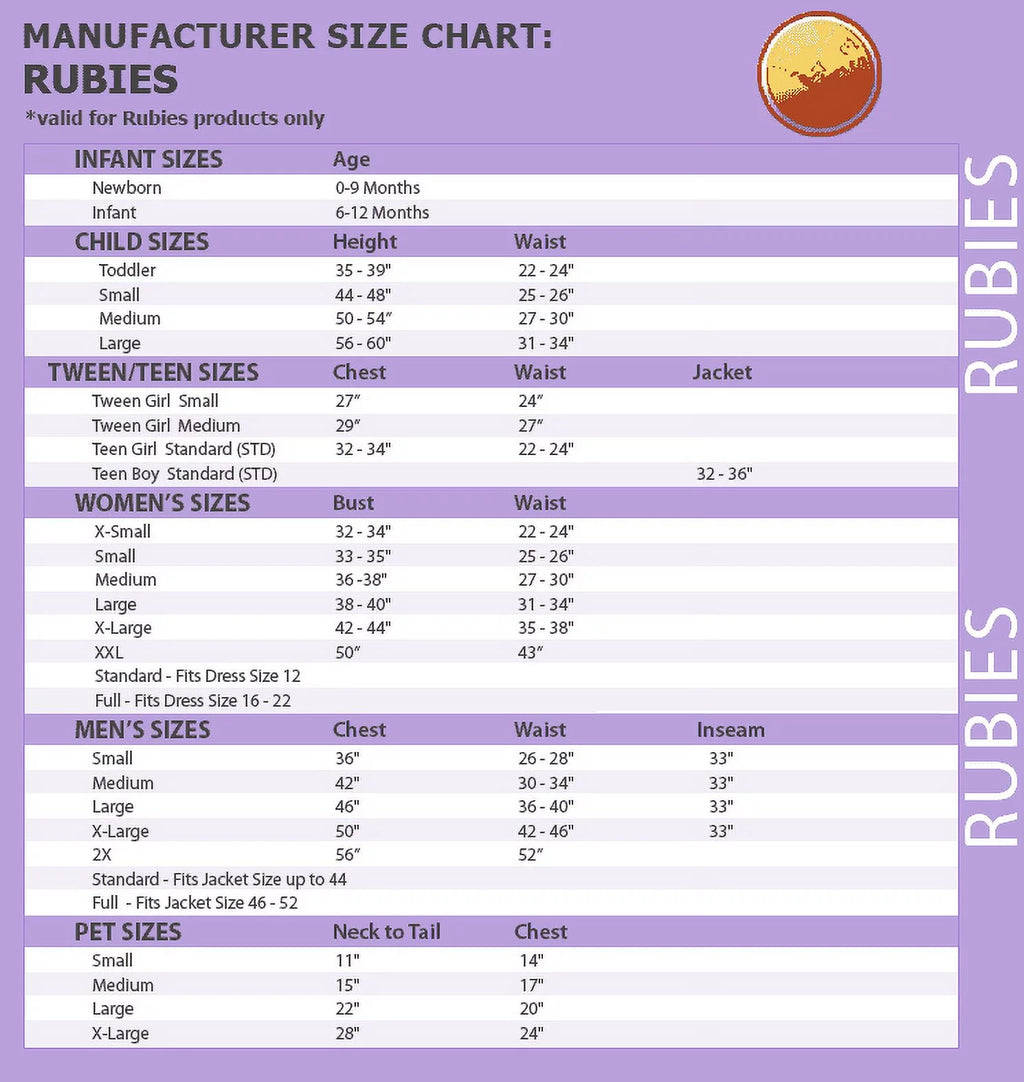 MANUFACTURER SIZE CHART:
RUBIES
*valid for Rubies products only

| INFANT SIZES | Age | | |
|---|---|---|---|
| Newborn | 0-9 Months | | |
| Infant | 6-12 Months | | |
| CHILD SIZES | Height | Waist | |
| Toddler | 35 - 39" | 22 - 24" | |
| Small | 44 - 48" | 25 - 26" | |
| Medium | 50 - 54" | 27 - 30" | |
| Large | 56 - 60" | 31 - 34" | |
| TWEEN/TEEN SIZES | Chest | Waist | Jacket |
| Tween Girl Small | 27" | 24" | |
| Tween Girl Medium | 29" | 27" | |
| Teen Girl Standard (STD) | 32 - 34" | 22 - 24" | |
| Teen Boy Standard (STD) | | | 32 - 36" |
| WOMEN'S SIZES | Bust | Waist | |
| X-Small | 32 - 34" | 22 - 24" | |
| Small | 33 - 35" | 25 - 26" | |
| Medium | 36 -38" | 27 - 30" | |
| Large | 38 - 40" | 31 - 34" | |
| X-Large | 42 - 44" | 35 - 38" | |
| XXL | 50" | 43" | |
| Standard - Fits Dress Size 12 | | | |
| Full - Fits Dress Size 16 - 22 | | | |
| MEN'S SIZES | Chest | Waist | Inseam |
| Small | 36" | 26 - 28" | 33" |
| Medium | 42" | 30 - 34" | 33" |
| Large | 46" | 36 - 40" | 33" |
| X-Large | 50" | 42 - 46" | 33" |
| 2X | 56" | 52" | |
| Standard - Fits Jacket Size up to 44 | | | |
| Full - Fits Jacket Size 46 - 52 | | | |
| PET SIZES | Neck to Tail | Chest | |
| Small | 11" | 14" | |
| Medium | 15" | 17" | |
| Large | 22" | 20" | |
| X-Large | 28" | 24" | |

RUBIES
RUBIES